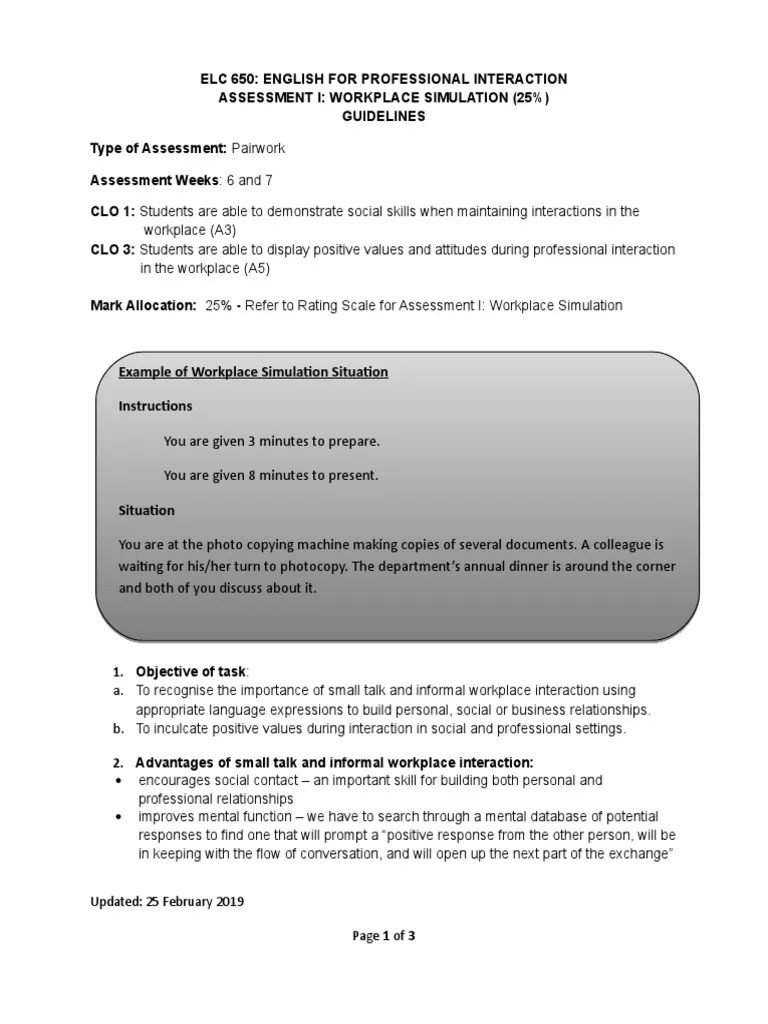 ELC 650: ENGLISH FOR PROFESSIONAL INTERACTION
ASSESSMENT I: WORKPLACE SIMULATION (25%)
GUIDELINES

Type of Assessment: Pairwork

Assessment Weeks: 6 and 7

CLO 1: Students are able to demonstrate social skills when maintaining interactions in the workplace (A3)
CLO 3: Students are able to display positive values and attitudes during professional interaction in the workplace (A5)

Mark Allocation: 25% - Refer to Rating Scale for Assessment I: Workplace Simulation

Example of Workplace Simulation Situation

Instructions

You are given 3 minutes to prepare.

You are given 8 minutes to present.

Situation

You are at the photo copying machine making copies of several documents. A colleague is waiting for his/her turn to photocopy. The department's annual dinner is around the corner and both of you discuss about it.

1. Objective of task:
a. To recognise the importance of small talk and informal workplace interaction using appropriate language expressions to build personal, social or business relationships.
b. To inculcate positive values during interaction in social and professional settings.

2. Advantages of small talk and informal workplace interaction:
• encourages social contact – an important skill for building both personal and professional relationships
• improves mental function – we have to search through a mental database of potential responses to find one that will prompt a "positive response from the other person, will be in keeping with the flow of conversation, and will open up the next part of the exchange"

Updated: 25 February 2019

Page 1 of 3